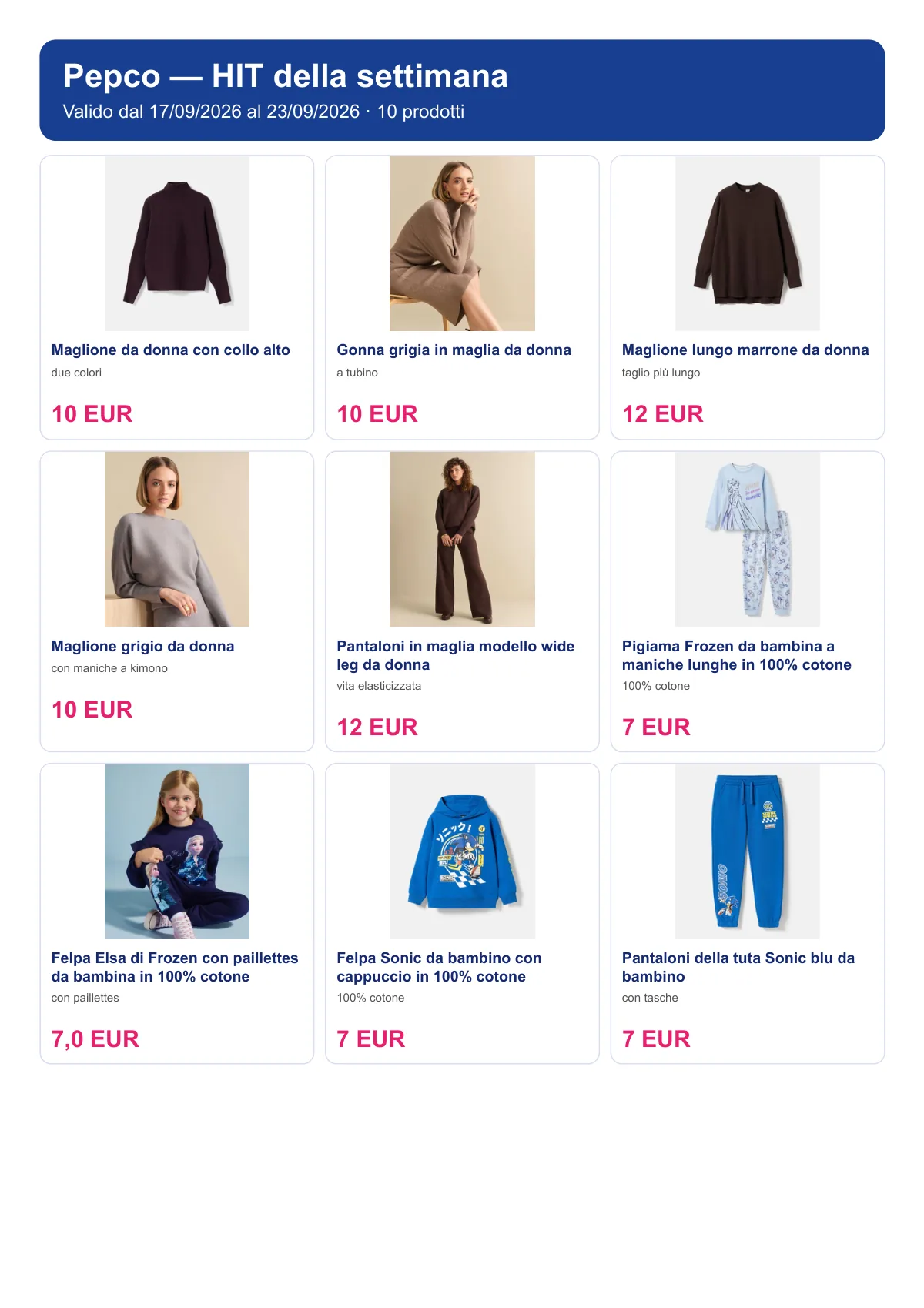 Pepco — HIT della settimana
Valido dal 17/09/2026 al 23/09/2026 · 10 prodotti

Maglione da donna con collo alto
due colori
10 EUR

Gonna grigia in maglia da donna
a tubino
10 EUR

Maglione lungo marrone da donna
taglio più lungo
12 EUR

Maglione grigio da donna
con maniche a kimono
10 EUR

Pantaloni in maglia modello wide leg da donna
vita elasticizzata
12 EUR

Pigiama Frozen da bambina a maniche lunghe in 100% cotone
100% cotone
7 EUR

Felpa Elsa di Frozen con paillettes da bambina in 100% cotone
con paillettes
7,0 EUR

Felpa Sonic da bambino con cappuccio in 100% cotone
100% cotone
7 EUR

Pantaloni della tuta Sonic blu da bambino
con tasche
7 EUR